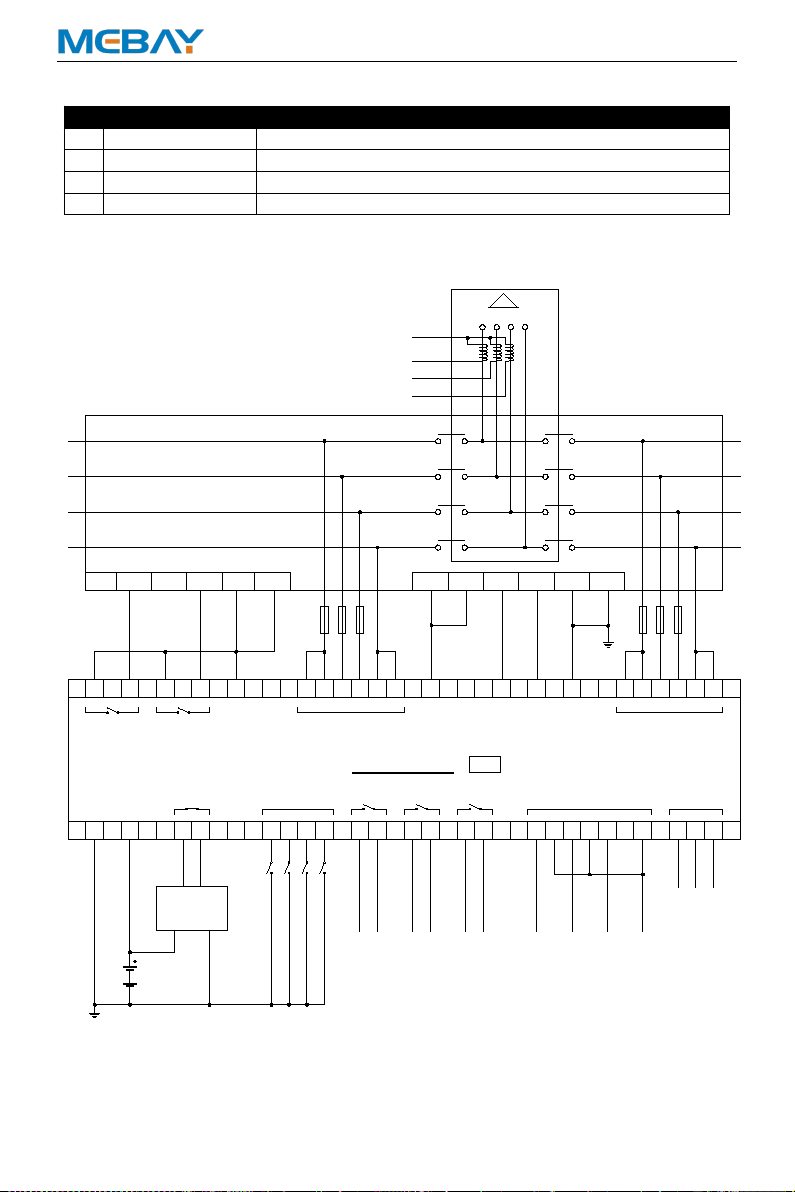 MEBAY